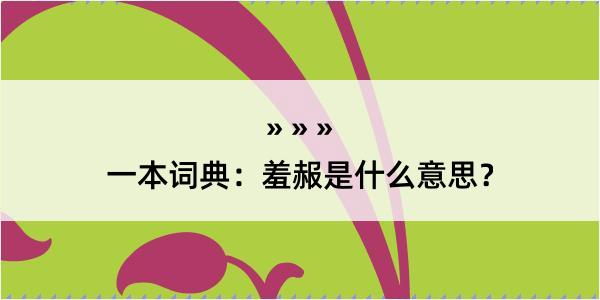 » » »

一本词典：羞赧是什么意思？